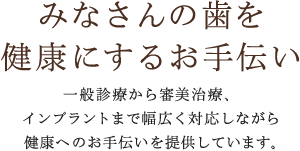 みなさんの歯を
健康にするお手伝い

一般診療から審美治療、
インプラントまで幅広く対応しながら
健康へのお手伝いを提供しています。